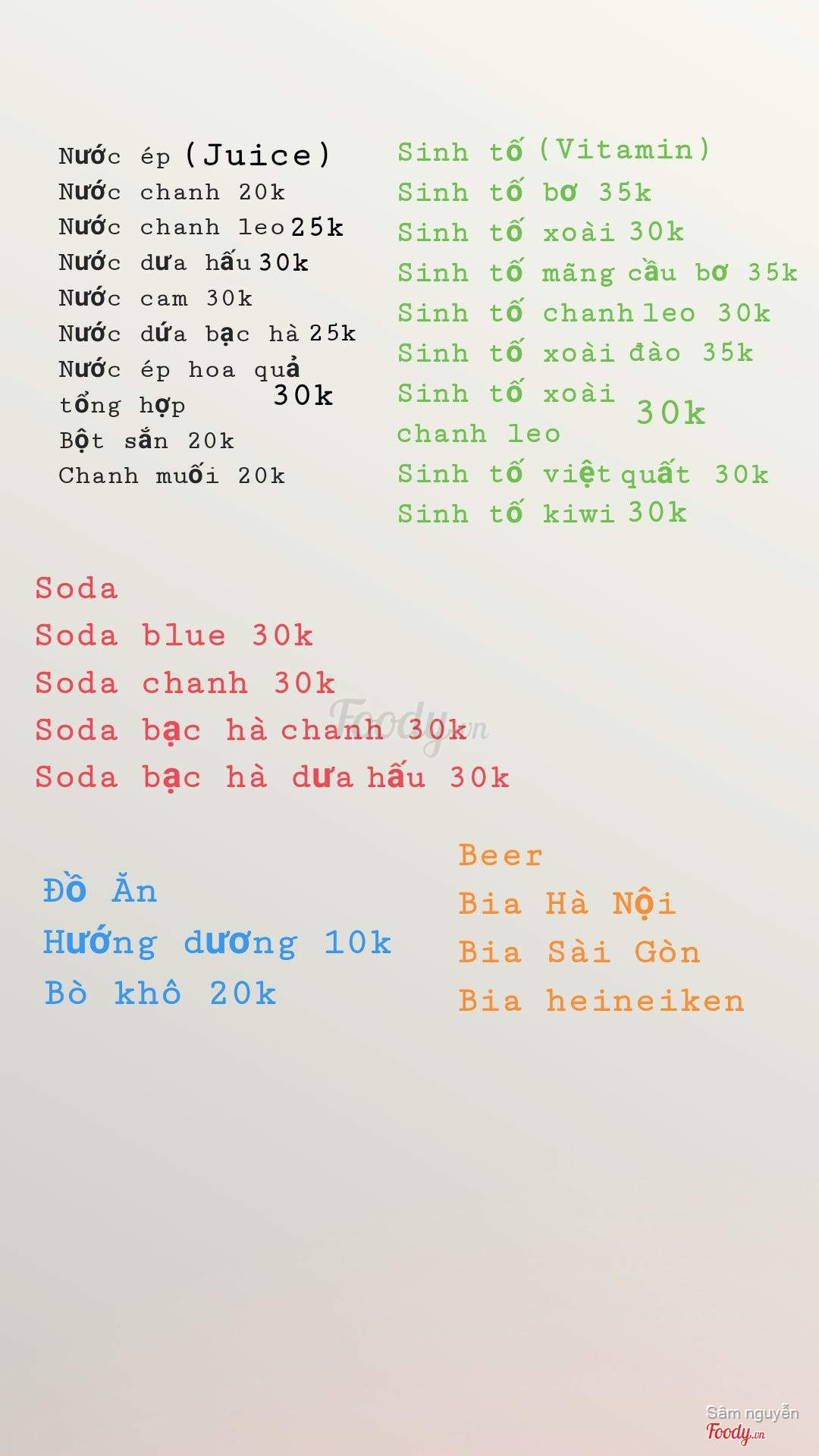 Nước ép (Juice)
Nước chanh 20k
Nước chanh leo 25k
Nước dưa hấu 30k
Nước cam 30k
Nước dứa bạc hà 25k
Nước ép hoa quả tổng hợp 30k
Bột sắn 20k
Chanh muối 20k

Sinh tố (Vitamin)
Sinh tố bơ 35k
Sinh tố xoài 30k
Sinh tố mãng cầu bơ 35k
Sinh tố chanh leo 30k
Sinh tố xoài đào 35k
Sinh tố xoài chanh leo 30k
Sinh tố việt quất 30k
Sinh tố kiwi 30k

Soda
Soda blue 30k
Soda chanh 30k
Soda bạc hà chanh 30k
Soda bạc hà dưa hấu 30k

Foody.vn

Đồ Ăn
Hướng dương 10k
Bò khô 20k

Beer
Bia Hà Nội
Bia Sài Gòn
Bia heineiken

Sâm nguyễn
Foody.vn